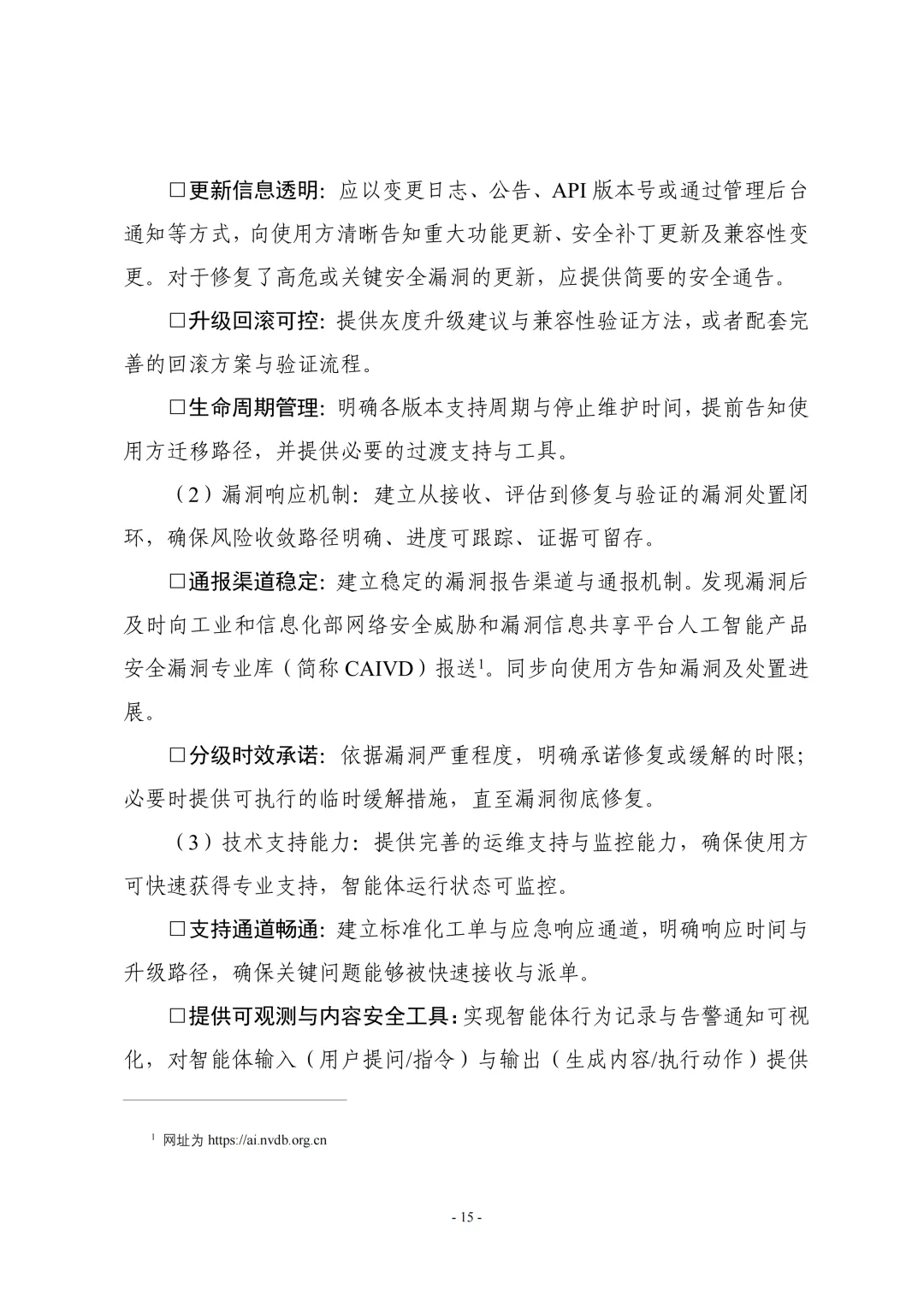 □更新信息透明：应以变更日志、公告、API 版本号或通过管理后台通知等方式，向使用方清晰告知重大功能更新、安全补丁更新及兼容性变更。对于修复了高危或关键安全漏洞的更新，应提供简要的安全通告。

□升级回滚可控：提供灰度升级建议与兼容性验证方法，或者配套完善的回滚方案与验证流程。

□生命周期管理：明确各版本支持周期与停止维护时间，提前告知使用方迁移路径，并提供必要的过渡支持与工具。

（2）漏洞响应机制：建立从接收、评估到修复与验证的漏洞处置闭环，确保风险收敛路径明确、进度可跟踪、证据可留存。

□通报渠道稳定：建立稳定的漏洞报告渠道与通报机制。发现漏洞后及时向工业和信息化部网络安全威胁和漏洞信息共享平台人工智能产品安全漏洞专业库（简称 CAIVD）报送$^1$。同步向使用方告知漏洞及处置进展。

□分级时效承诺：依据漏洞严重程度，明确承诺修复或缓解的时限；必要时提供可执行的临时缓解措施，直至漏洞彻底修复。

（3）技术支持能力：提供完善的运维支持与监控能力，确保使用方可快速获得专业支持，智能体运行状态可监控。

□支持通道畅通：建立标准化工单与应急响应通道，明确响应时间与升级路径，确保关键问题能够被快速接收与派单。

□提供可观测与内容安全工具：实现智能体行为记录与告警通知可视化，对智能体输入（用户提问/指令）与输出（生成内容/执行动作）提供

$^1$ 网址为 https://ai.nvdb.org.cn

- 15 -